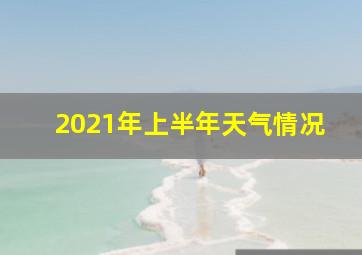 2021年上半年天气情况